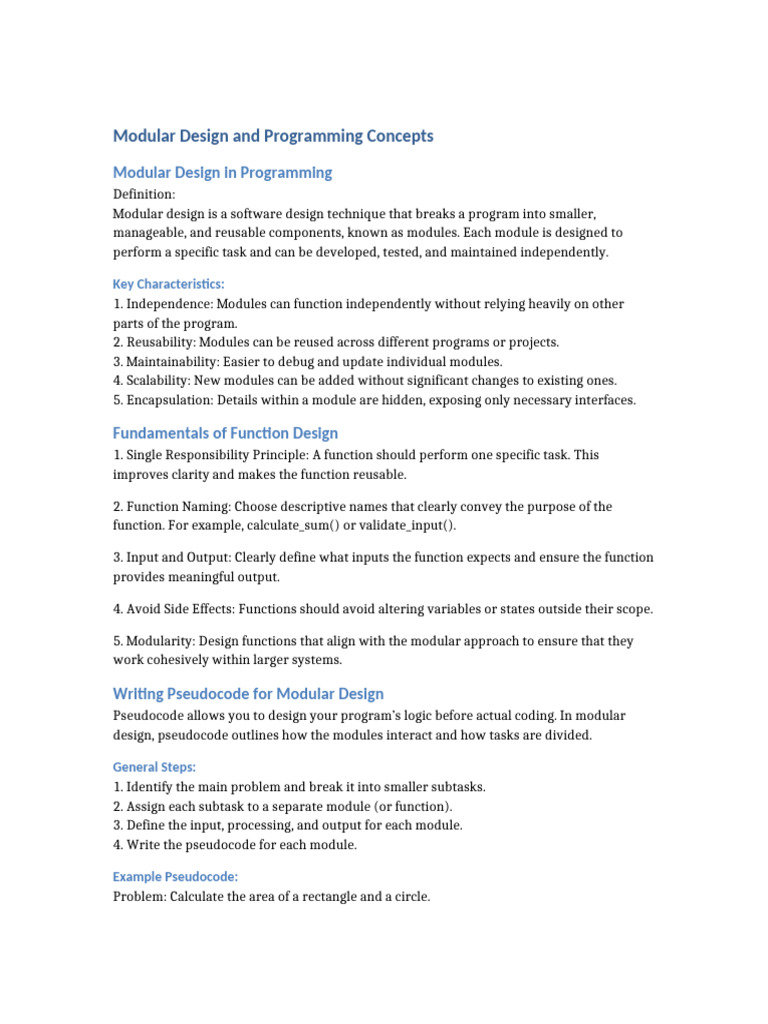 Modular Design and Programming Concepts

Modular Design in Programming

Definition:
Modular design is a software design technique that breaks a program into smaller, manageable, and reusable components, known as modules. Each module is designed to perform a specific task and can be developed, tested, and maintained independently.

Key Characteristics:

1. Independence: Modules can function independently without relying heavily on other parts of the program.
2. Reusability: Modules can be reused across different programs or projects.
3. Maintainability: Easier to debug and update individual modules.
4. Scalability: New modules can be added without significant changes to existing ones.
5. Encapsulation: Details within a module are hidden, exposing only necessary interfaces.

Fundamentals of Function Design

1. Single Responsibility Principle: A function should perform one specific task. This improves clarity and makes the function reusable.

2. Function Naming: Choose descriptive names that clearly convey the purpose of the function. For example, calculate_sum() or validate_input().

3. Input and Output: Clearly define what inputs the function expects and ensure the function provides meaningful output.

4. Avoid Side Effects: Functions should avoid altering variables or states outside their scope.

5. Modularity: Design functions that align with the modular approach to ensure that they work cohesively within larger systems.

Writing Pseudocode for Modular Design

Pseudocode allows you to design your program's logic before actual coding. In modular design, pseudocode outlines how the modules interact and how tasks are divided.

General Steps:

1. Identify the main problem and break it into smaller subtasks.
2. Assign each subtask to a separate module (or function).
3. Define the input, processing, and output for each module.
4. Write the pseudocode for each module.

Example Pseudocode:

Problem: Calculate the area of a rectangle and a circle.